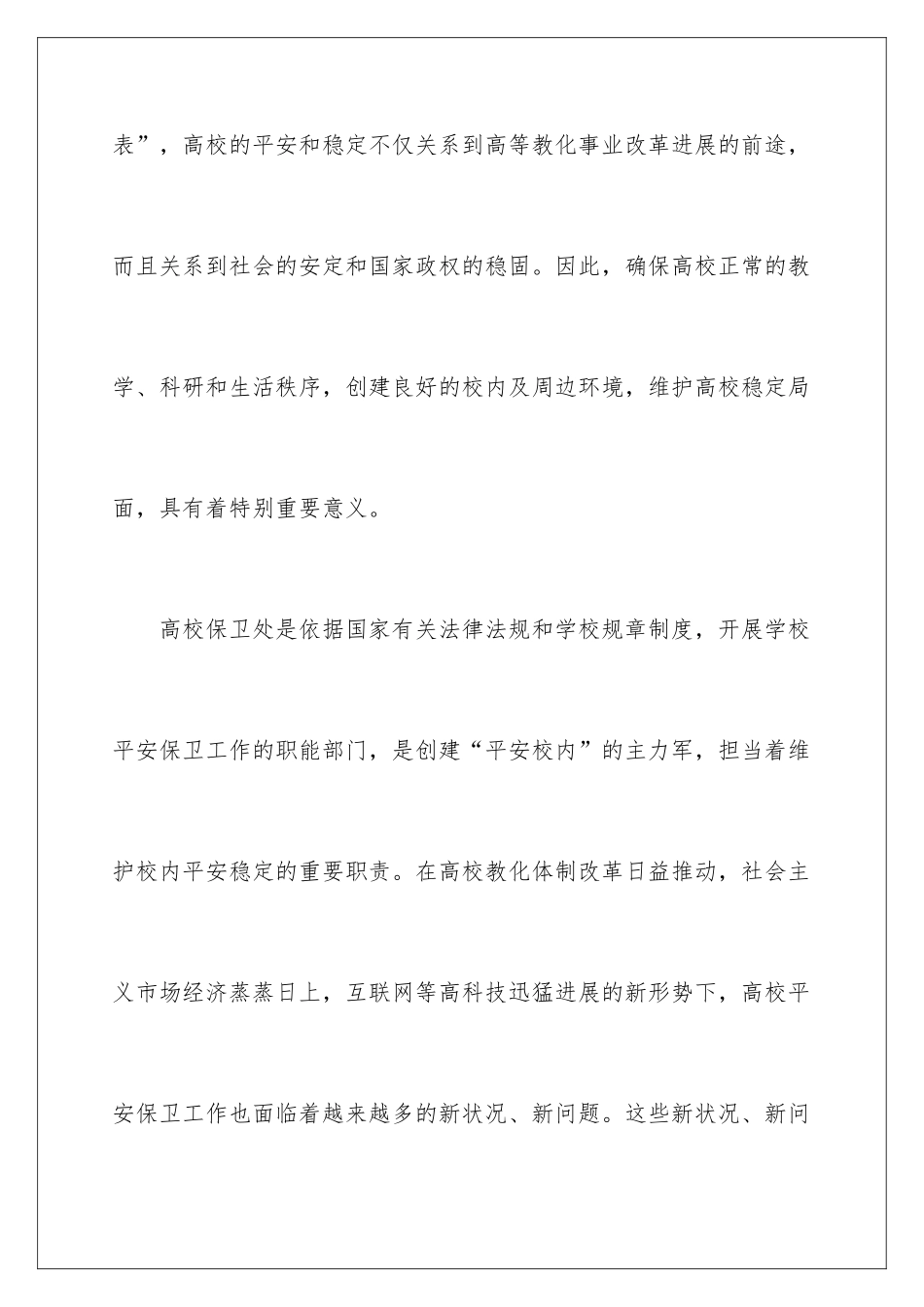 表”，高校的平安和稳定不仅关系到高等教化事业改革进展的前途，而且关系到社会的安定和国家政权的稳固。因此，确保高校正常的教学、科研和生活秩序，创建良好的校内及周边环境，维护高校稳定局面，具有着特别重要意义。

高校保卫处是依据国家有关法律法规和学校规章制度，开展学校平安保卫工作的职能部门，是创建“平安校内”的主力军，担当着维护校内平安稳定的重要职责。在高校教化体制改革日益推动，社会主义市场经济蒸蒸日上，互联网等高科技迅猛进展的新形势下，高校平安保卫工作也面临着越来越多的新状况、新问题。这些新状况、新问